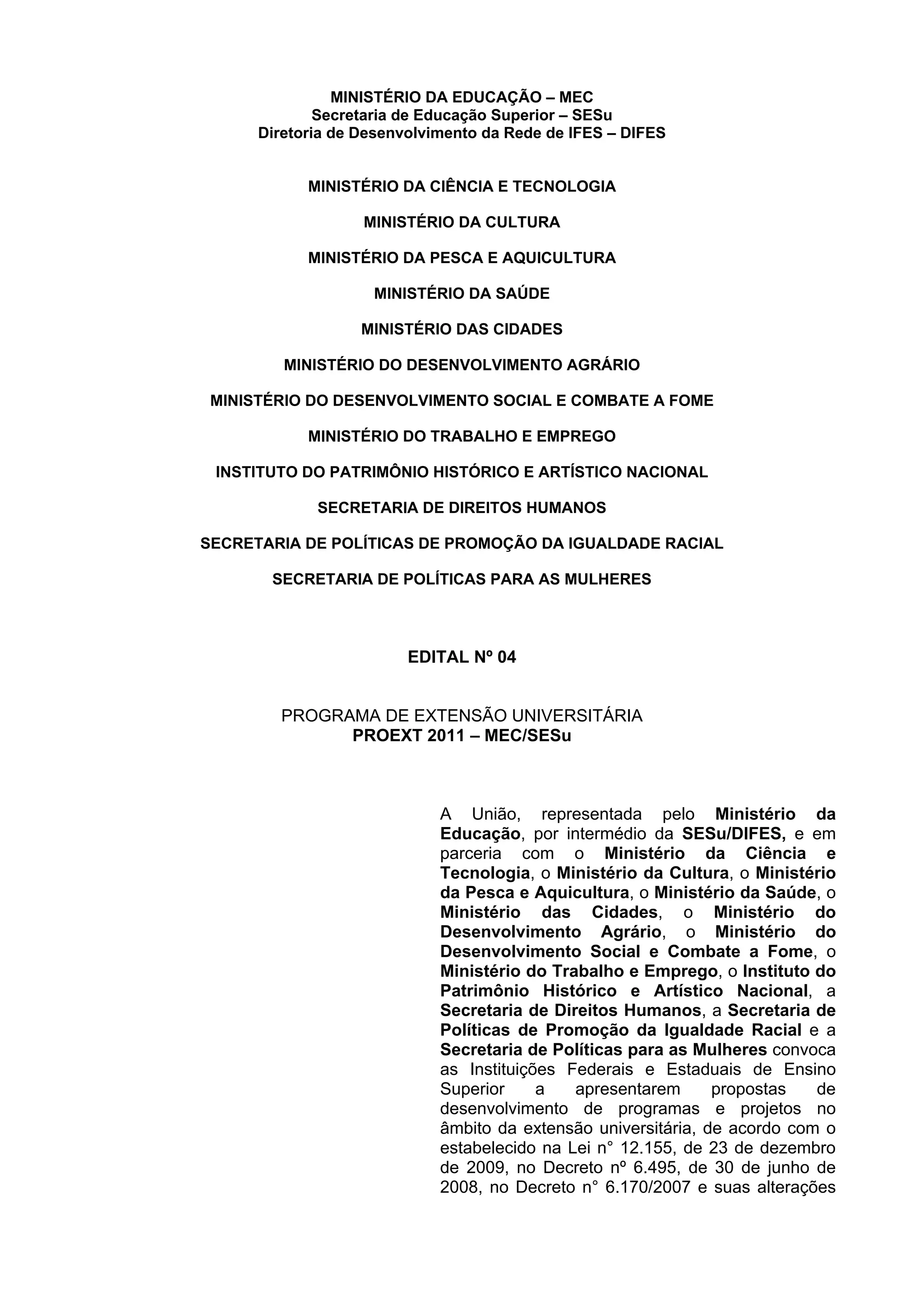 MINISTÉRIO DA EDUCAÇÃO – MEC
Secretaria de Educação Superior – SESu
Diretoria de Desenvolvimento da Rede de IFES – DIFES

MINISTÉRIO DA CIÊNCIA E TECNOLOGIA

MINISTÉRIO DA CULTURA

MINISTÉRIO DA PESCA E AQUICULTURA

MINISTÉRIO DA SAÚDE

MINISTÉRIO DAS CIDADES

MINISTÉRIO DO DESENVOLVIMENTO AGRÁRIO

MINISTÉRIO DO DESENVOLVIMENTO SOCIAL E COMBATE A FOME

MINISTÉRIO DO TRABALHO E EMPREGO

INSTITUTO DO PATRIMÔNIO HISTÓRICO E ARTÍSTICO NACIONAL

SECRETARIA DE DIREITOS HUMANOS

SECRETARIA DE POLÍTICAS DE PROMOÇÃO DA IGUALDADE RACIAL

SECRETARIA DE POLÍTICAS PARA AS MULHERES

EDITAL Nº 04

PROGRAMA DE EXTENSÃO UNIVERSITÁRIA
PROEXT 2011 – MEC/SESu

A União, representada pelo Ministério da Educação, por intermédio da SESu/DIFES, e em parceria com o Ministério da Ciência e Tecnologia, o Ministério da Cultura, o Ministério da Pesca e Aquicultura, o Ministério da Saúde, o Ministério das Cidades, o Ministério do Desenvolvimento Agrário, o Ministério do Desenvolvimento Social e Combate a Fome, o Ministério do Trabalho e Emprego, o Instituto do Patrimônio Histórico e Artístico Nacional, a Secretaria de Direitos Humanos, a Secretaria de Políticas de Promoção da Igualdade Racial e a Secretaria de Políticas para as Mulheres convoca as Instituições Federais e Estaduais de Ensino Superior a apresentarem propostas de desenvolvimento de programas e projetos no âmbito da extensão universitária, de acordo com o estabelecido na Lei n° 12.155, de 23 de dezembro de 2009, no Decreto nº 6.495, de 30 de junho de 2008, no Decreto n° 6.170/2007 e suas alterações